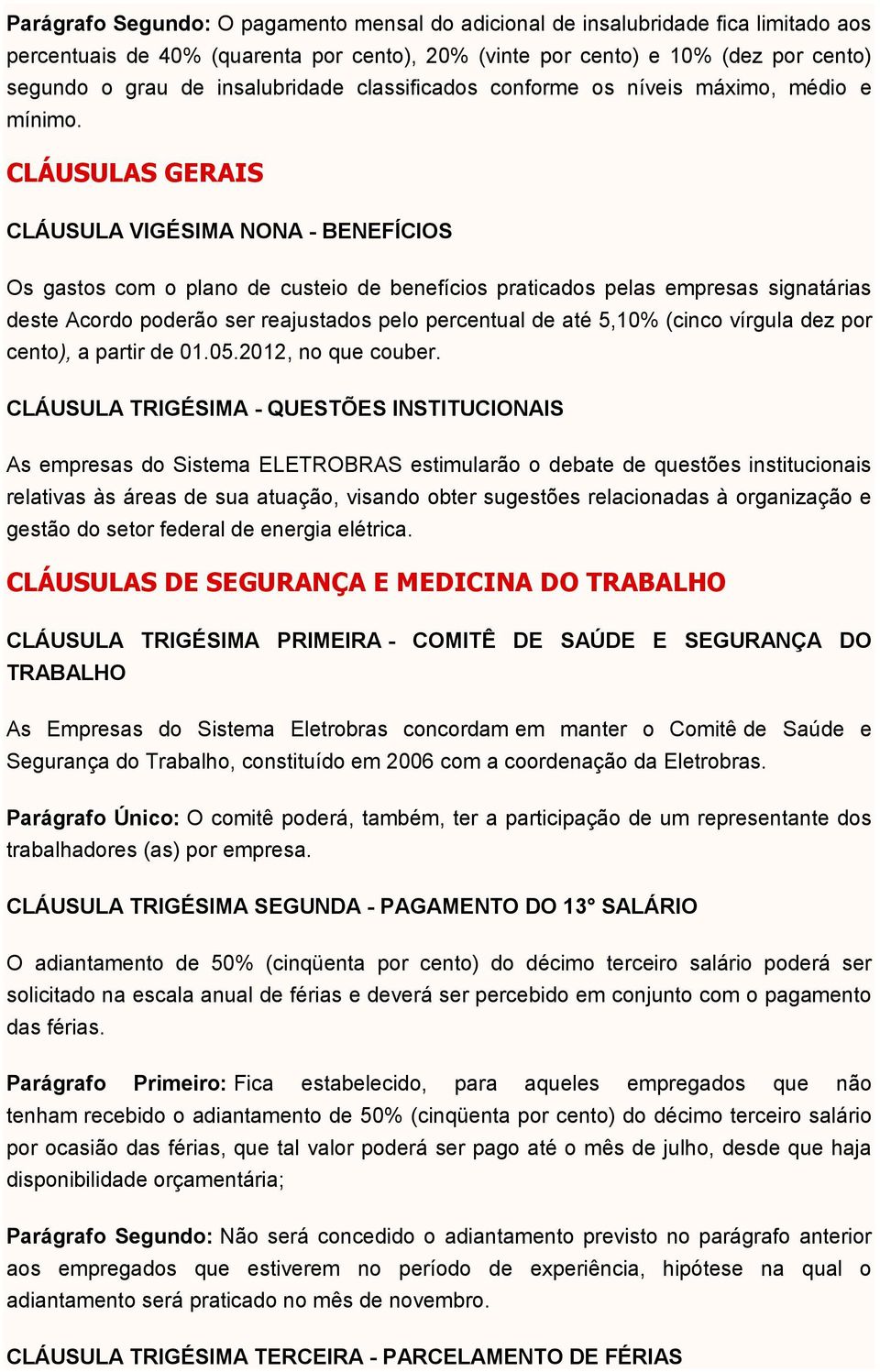 Parágrafo Segundo: O pagamento mensal do adicional de insalubridade fica limitado aos percentuais de 40% (quarenta por cento), 20% (vinte por cento) e 10% (dez por cento) segundo o grau de insalubridade classificados conforme os níveis máximo, médio e mínimo.

CLÁUSULAS GERAIS

CLÁUSULA VIGÉSIMA NONA - BENEFÍCIOS

Os gastos com o plano de custeio de benefícios praticados pelas empresas signatárias deste Acordo poderão ser reajustados pelo percentual de até 5,10% (cinco vírgula dez por cento), a partir de 01.05.2012, no que couber.

CLÁUSULA TRIGÉSIMA - QUESTÕES INSTITUCIONAIS

As empresas do Sistema ELETROBRAS estimularão o debate de questões institucionais relativas às áreas de sua atuação, visando obter sugestões relacionadas à organização e gestão do setor federal de energia elétrica.

CLÁUSULAS DE SEGURANÇA E MEDICINA DO TRABALHO

CLÁUSULA TRIGÉSIMA PRIMEIRA - COMITÊ DE SAÚDE E SEGURANÇA DO TRABALHO

As Empresas do Sistema Eletrobras concordam em manter o Comitê de Saúde e Segurança do Trabalho, constituído em 2006 com a coordenação da Eletrobras.

Parágrafo Único: O comitê poderá, também, ter a participação de um representante dos trabalhadores (as) por empresa.

CLÁUSULA TRIGÉSIMA SEGUNDA - PAGAMENTO DO 13° SALÁRIO

O adiantamento de 50% (cinqüenta por cento) do décimo terceiro salário poderá ser solicitado na escala anual de férias e deverá ser percebido em conjunto com o pagamento das férias.

Parágrafo Primeiro: Fica estabelecido, para aqueles empregados que não tenham recebido o adiantamento de 50% (cinqüenta por cento) do décimo terceiro salário por ocasião das férias, que tal valor poderá ser pago até o mês de julho, desde que haja disponibilidade orçamentária;

Parágrafo Segundo: Não será concedido o adiantamento previsto no parágrafo anterior aos empregados que estiverem no período de experiência, hipótese na qual o adiantamento será praticado no mês de novembro.

CLÁUSULA TRIGÉSIMA TERCEIRA - PARCELAMENTO DE FÉRIAS